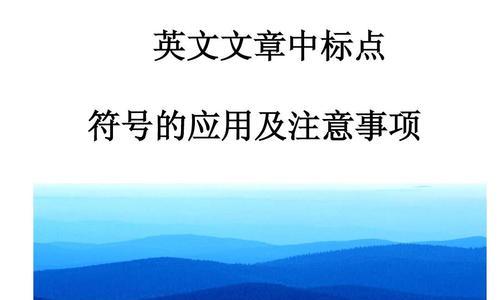 英文文章中标点

符号的应用及注意事项